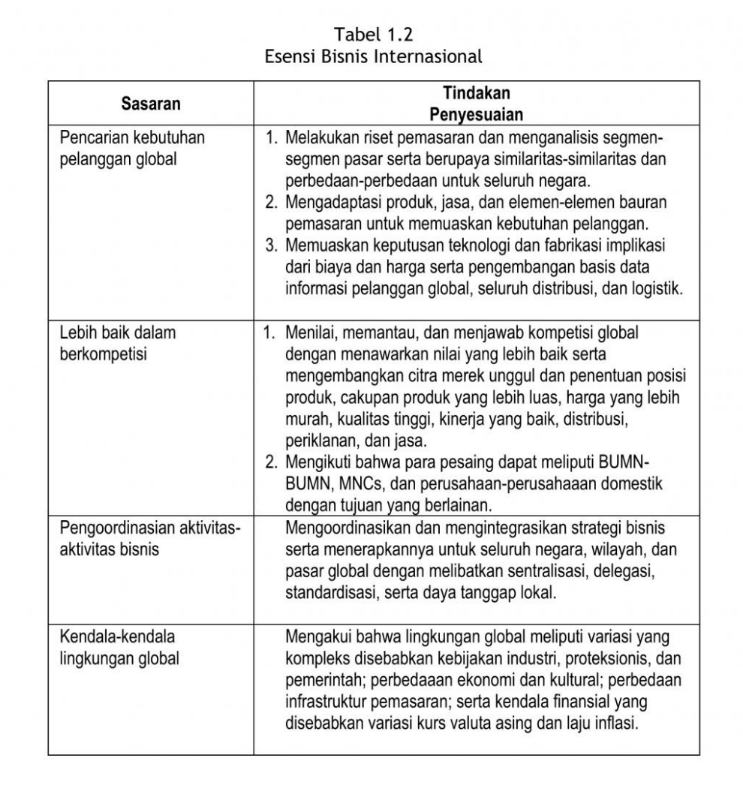 Tabel 1.2
Esensi Bisnis Internasional

| Sasaran | Tindakan Penyesuaian |
|---|---|
| Pencarian kebutuhan pelanggan global | 1. Melakukan riset pemasaran dan menganalisis segmen-segmen pasar serta berupaya similaritas-similaritas dan perbedaan-perbedaan untuk seluruh negara. 2. Mengadaptasi produk, jasa, dan elemen-elemen bauran pemasaran untuk memuaskan kebutuhan pelanggan. 3. Memuaskan keputusan teknologi dan fabrikasi implikasi dari biaya dan harga serta pengembangan basis data informasi pelanggan global, seluruh distribusi, dan logistik. |
| Lebih baik dalam berkompetisi | 1. Menilai, memantau, dan menjawab kompetisi global dengan menawarkan nilai yang lebih baik serta mengembangkan citra merek unggul dan penentuan posisi produk, cakupan produk yang lebih luas, harga yang lebih murah, kualitas tinggi, kinerja yang baik, distribusi, periklanan, dan jasa. 2. Mengikuti bahwa para pesaing dapat meliputi BUMN-BUMN, MNCs, dan perusahaan-perusahaaan domestik dengan tujuan yang berlainan. |
| Pengoordinasian aktivitas-aktivitas bisnis | Mengoordinasikan dan mengintegrasikan strategi bisnis serta menerapkannya untuk seluruh negara, wilayah, dan pasar global dengan melibatkan sentralisasi, delegasi, standardisasi, serta daya tanggap lokal. |
| Kendala-kendala lingkungan global | Mengakui bahwa lingkungan global meliputi variasi yang kompleks disebabkan kebijakan industri, proteksionis, dan pemerintah; perbedaaan ekonomi dan kultural; perbedaan infrastruktur pemasaran; serta kendala finansial yang disebabkan variasi kurs valuta asing dan laju inflasi. |